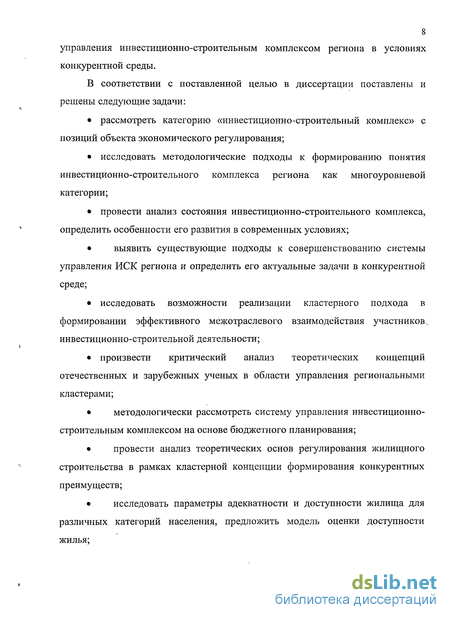 8

управления инвестиционно-строительным комплексом региона в условиях конкурентной среды.

В соответствии с поставленной целью в диссертации поставлены и решены следующие задачи:

• рассмотреть категорию «инвестиционно-строительный комплекс» с позиций объекта экономического регулирования;

• исследовать методологические подходы к формированию понятия инвестиционно-строительного комплекса региона как многоуровневой категории;

• провести анализ состояния инвестиционно-строительного комплекса, определить особенности его развития в современных условиях;

• выявить существующие подходы к совершенствованию системы управления ИСК региона и определить его актуальные задачи в конкурентной среде;

• исследовать возможности реализации кластерного подхода в формировании эффективного межотраслевого взаимодействия участников инвестиционно-строительной деятельности;

• произвести критический анализ теоретических концепций отечественных и зарубежных ученых в области управления региональными кластерами;

• методологически рассмотреть систему управления инвестиционно-строительным комплексом на основе бюджетного планирования;

• провести анализ теоретических основ регулирования жилищного строительства в рамках кластерной концепции формирования конкурентных преимуществ;

• исследовать параметры адекватности и доступности жилища для различных категорий населения, предложить модель оценки доступности жилья;

dsLib.net
библиотека диссертаций